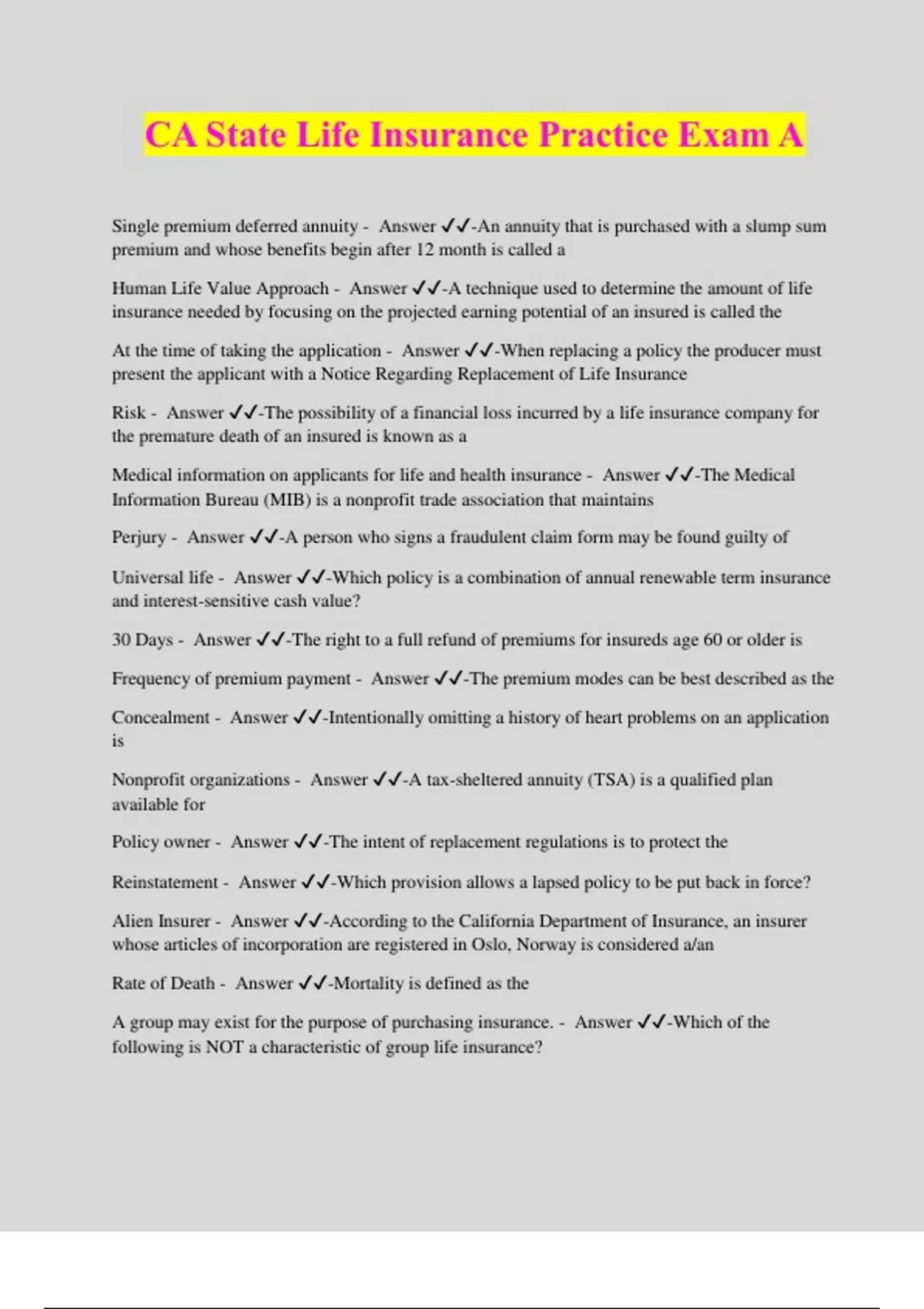 CA State Life Insurance Practice Exam A

Single premium deferred annuity - Answer ✓✓-An annuity that is purchased with a slump sum premium and whose benefits begin after 12 month is called a

Human Life Value Approach - Answer ✓✓-A technique used to determine the amount of life insurance needed by focusing on the projected earning potential of an insured is called the

At the time of taking the application - Answer ✓✓-When replacing a policy the producer must present the applicant with a Notice Regarding Replacement of Life Insurance

Risk - Answer ✓✓-The possibility of a financial loss incurred by a life insurance company for the premature death of an insured is known as a

Medical information on applicants for life and health insurance - Answer ✓✓-The Medical Information Bureau (MIB) is a nonprofit trade association that maintains

Perjury - Answer ✓✓-A person who signs a fraudulent claim form may be found guilty of

Universal life - Answer ✓✓-Which policy is a combination of annual renewable term insurance and interest-sensitive cash value?

30 Days - Answer ✓✓-The right to a full refund of premiums for insureds age 60 or older is

Frequency of premium payment - Answer ✓✓-The premium modes can be best described as the

Concealment - Answer ✓✓-Intentionally omitting a history of heart problems on an application is

Nonprofit organizations - Answer ✓✓-A tax-sheltered annuity (TSA) is a qualified plan available for

Policy owner - Answer ✓✓-The intent of replacement regulations is to protect the

Reinstatement - Answer ✓✓-Which provision allows a lapsed policy to be put back in force?

Alien Insurer - Answer ✓✓-According to the California Department of Insurance, an insurer whose articles of incorporation are registered in Oslo, Norway is considered a/an

Rate of Death - Answer ✓✓-Mortality is defined as the

A group may exist for the purpose of purchasing insurance. - Answer ✓✓-Which of the following is NOT a characteristic of group life insurance?